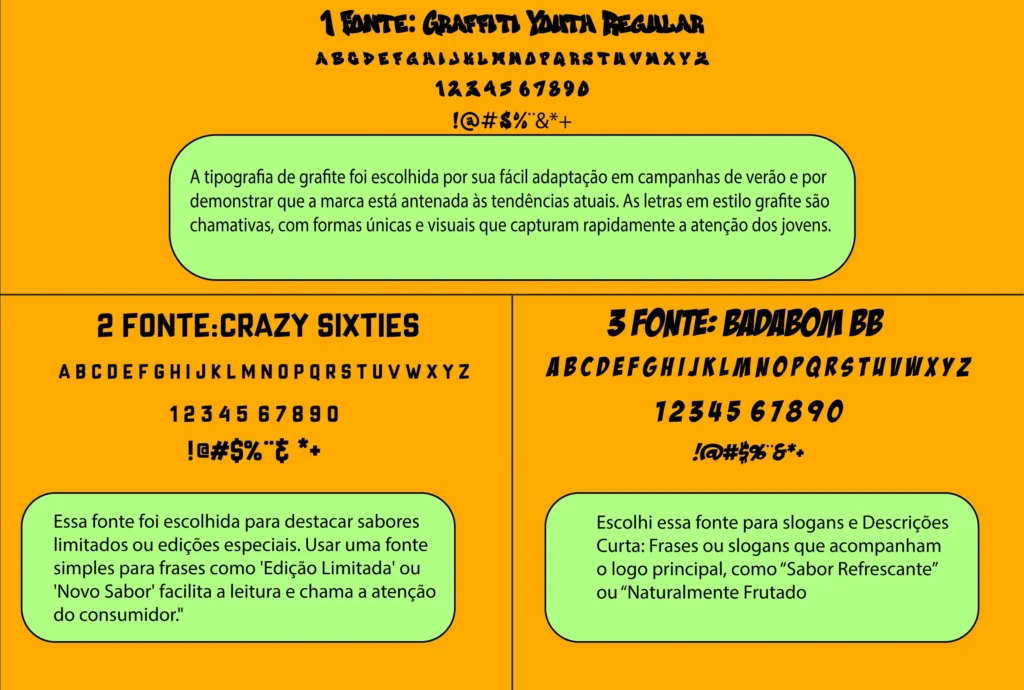 1 Fonte: Graffiti Youth Regular

A B C D E F G H I J K L M N O P Q R S T U V W X Y Z

1 2 3 4 5 6 7 8 9 0

!@#$%¨&*+

A tipografia de grafite foi escolhida por sua fácil adaptação em campanhas de verão e por demonstrar que a marca está antenada às tendências atuais. As letras em estilo grafite são chamativas, com formas únicas e visuais que capturam rapidamente a atenção dos jovens.

2 FONTE:CRAZY SIXTIES

A B C D E F G H I J K L M N O P Q R S T U V W X Y Z

1 2 3 4 5 6 7 8 9 0

!@#$%¨& *+

Essa fonte foi escolhida para destacar sabores limitados ou edições especiais. Usar uma fonte simples para frases como 'Edição Limitada' ou 'Novo Sabor' facilita a leitura e chama a atenção do consumidor."

3 FONTE: BADABOM BB

A B C D E F G H I J K L M N O P Q R S T U V W X Y Z

1 2 3 4 5 6 7 8 9 0

!@#$%¨&*+

Escolhi essa fonte para slogans e Descrições Curta: Frases ou slogans que acompanham o logo principal, como “Sabor Refrescante” ou “Naturalmente Frutado